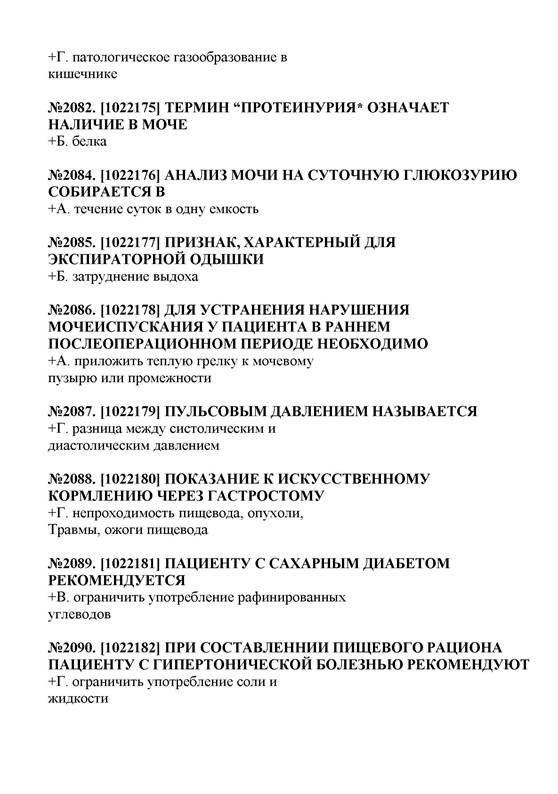 +Г. патологическое газообразование в кишечнике

№2082. [1022175] ТЕРМИН “ПРОТЕИНУРИЯ* ОЗНАЧАЕТ НАЛИЧИЕ В МОЧЕ
+Б. белка

№2084. [1022176] АНАЛИЗ МОЧИ НА СУТОЧНУЮ ГЛЮКОЗУРИЮ СОБИРАЕТСЯ В
+А. течение суток в одну емкость

№2085. [1022177] ПРИЗНАК, ХАРАКТЕРНЫЙ ДЛЯ ЭКСПИРАТОРНОЙ ОДЫШКИ
+Б. затруднение выдоха

№2086. [1022178] ДЛЯ УСТРАНЕНИЯ НАРУШЕНИЯ МОЧЕИСПУСКАНИЯ У ПАЦИЕНТА В РАННЕМ ПОСЛЕОПЕРАЦИОННОМ ПЕРИОДЕ НЕОБХОДИМО
+А. приложить теплую грелку к мочевому пузырю или промежности

№2087. [1022179] ПУЛЬСОВЫМ ДАВЛЕНИЕМ НАЗЫВАЕТСЯ
+Г. разница между систолическим и диастолическим давлением

№2088. [1022180] ПОКАЗАНИЕ К ИСКУССТВЕННОМУ КОРМЛЕНИЮ ЧЕРЕЗ ГАСТРОСТОМУ
+Г. непроходимость пищевода, опухоли, Травмы, ожоги пищевода

№2089. [1022181] ПАЦИЕНТУ С САХАРНЫМ ДИАБЕТОМ РЕКОМЕНДУЕТСЯ
+В. ограничить употребление рафинированных углеводов

№2090. [1022182] ПРИ СОСТАВЛЕННИИ ПИЩЕВОГО РАЦИОНА ПАЦИЕНТУ С ГИПЕРТОНИЧЕСКОЙ БОЛЕЗНЬЮ РЕКОМЕНДУЮТ
+Г. ограничить употребление соли и жидкости